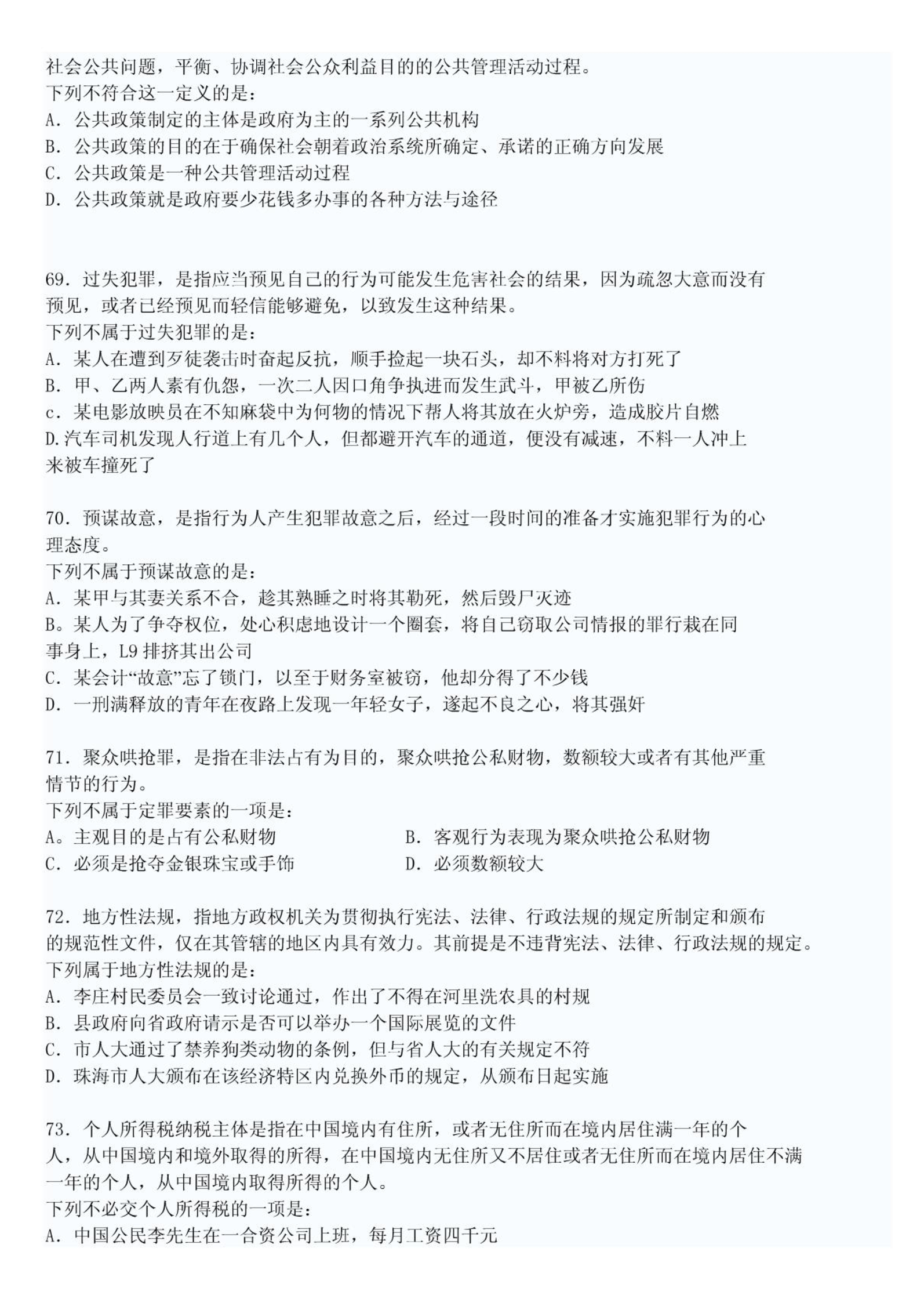 社会公共问题，平衡、协调社会公众利益目的的公共管理活动过程。
下列不符合这一定义的是：
A. 公共政策制定的主体是政府为主的一系列公共机构
B. 公共政策的目的在于确保社会朝着政治系统所确定、承诺的正确方向发展
C. 公共政策是一种公共管理活动过程
D. 公共政策就是政府要少花钱多办事的各种方法与途径

69. 过失犯罪，是指应当预见自己的行为可能发生危害社会的结果，因为疏忽大意而没有预见，或者已经预见而轻信能够避免，以致发生这种结果。
下列不属于过失犯罪的是：
A. 某人在遭到歹徒袭击时奋起反抗，顺手捡起一块石头，却不料将对方打死了
B. 甲、乙两人素有仇怨，一次二人因口角争执进而发生武斗，甲被乙所伤
c. 某电影放映员在不知麻袋中为何物的情况下帮人将其放在火炉旁，造成胶片自燃
D.汽车司机发现人行道上有几个人，但都避开汽车的通道，便没有减速，不料一人冲上来被车撞死了

70. 预谋故意，是指行为人产生犯罪故意之后，经过一段时间的准备才实施犯罪行为的心理态度。
下列不属于预谋故意的是：
A. 某甲与其妻关系不合，趁其熟睡之时将其勒死，然后毁尸灭迹
B。某人为了争夺权位，处心积虑地设计一个圈套，将自己窃取公司情报的罪行栽在同事身上，L9 排挤其出公司
C. 某会计“故意”忘了锁门，以至于财务室被窃，他却分得了不少钱
D. 一刑满释放的青年在夜路上发现一年轻女子，遂起不良之心，将其强奸

71. 聚众哄抢罪，是指在非法占有为目的，聚众哄抢公私财物，数额较大或者有其他严重情节的行为。
下列不属于定罪要素的一项是：
A。主观目的是占有公私财物
B. 客观行为表现为聚众哄抢公私财物
C. 必须是抢夺金银珠宝或手饰
D. 必须数额较大

72. 地方性法规，指地方政权机关为贯彻执行宪法、法律、行政法规的规定所制定和颁布的规范性文件，仅在其管辖的地区内具有效力。其前提是不违背宪法、法律、行政法规的规定。
下列属于地方性法规的是：
A. 李庄村民委员会一致讨论通过，作出了不得在河里洗农具的村规
B. 县政府向省政府请示是否可以举办一个国际展览的文件
C. 市人大通过了禁养狗类动物的条例，但与省人大的有关规定不符
D. 珠海市人大颁布在该经济特区内兑换外币的规定，从颁布日起实施

73. 个人所得税纳税主体是指在中国境内有住所，或者无住所而在境内居住满一年的个人，从中国境内和境外取得的所得，在中国境内无住所又不居住或者无住所而在境内居住不满一年的个人，从中国境内取得所得的个人。
下列不必交个人所得税的一项是：
A. 中国公民李先生在一合资公司上班，每月工资四千元